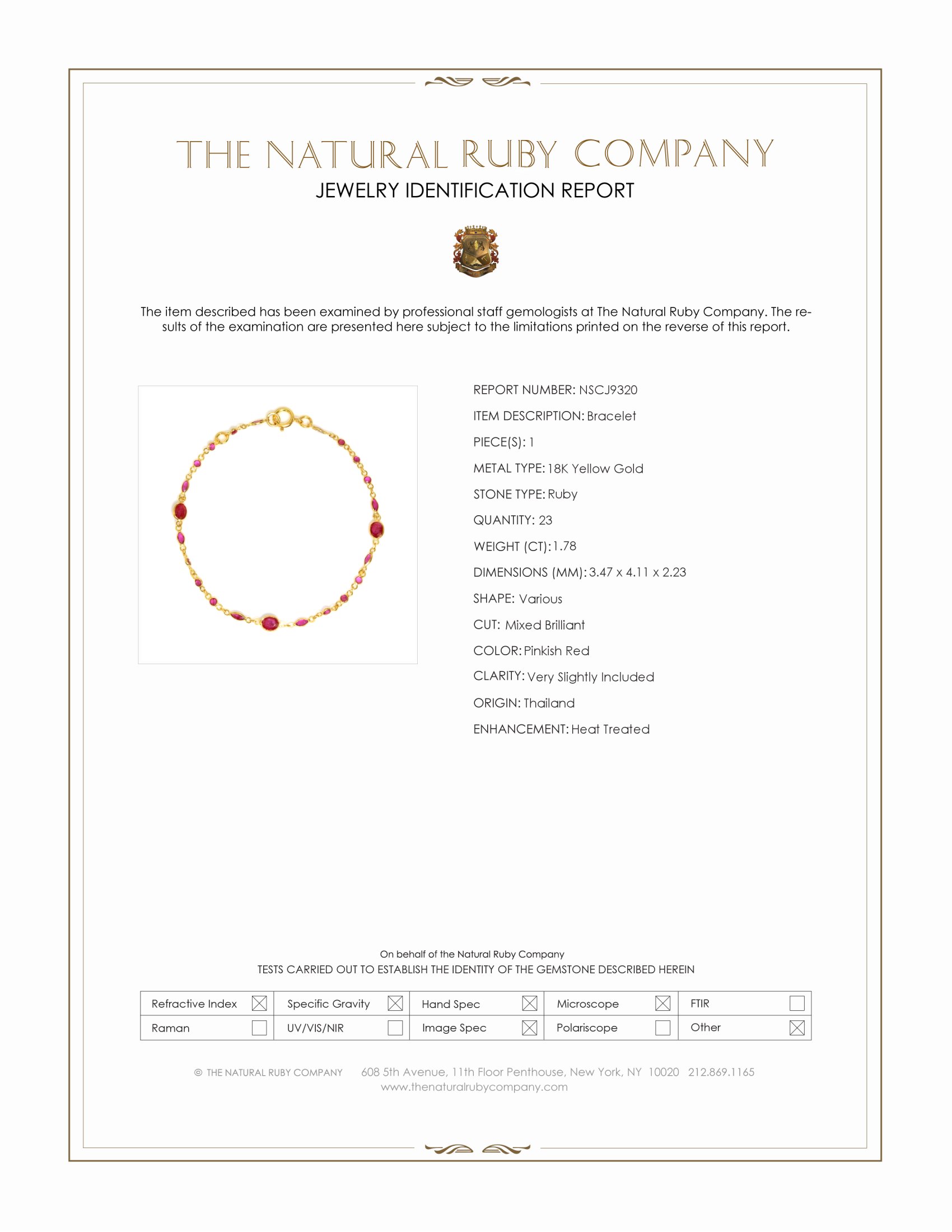 THE NATURAL RUBY COMPANY
JEWELRY IDENTIFICATION REPORT

The item described has been examined by professional staff gemologists at The Natural Ruby Company. The results of the examination are presented here subject to the limitations printed on the reverse of this report.

REPORT NUMBER: NSCJ9320
ITEM DESCRIPTION: Bracelet
PIECE(S): 1
METAL TYPE: 18K Yellow Gold
STONE TYPE: Ruby
QUANTITY: 23
WEIGHT (CT): 1.78
DIMENSIONS (MM): 3.47 x 4.11 x 2.23
SHAPE: Various
CUT: Mixed Brilliant
COLOR: Pinkish Red
CLARITY: Very Slightly Included
ORIGIN: Thailand
ENHANCEMENT: Heat Treated

On behalf of the Natural Ruby Company
TESTS CARRIED OUT TO ESTABLISH THE IDENTITY OF THE GEMSTONE DESCRIBED HEREIN

| Refractive Index ☒ | Specific Gravity ☒ | Hand Spec ☒ | Microscope ☒ | FTIR ☐ |
|---|---|---|---|---|
| Raman ☐ | UV/VIS/NIR ☐ | Image Spec ☒ | Polariscope ☐ | Other ☒ |

© THE NATURAL RUBY COMPANY 608 5th Avenue, 11th Floor Penthouse, New York, NY 10020 212.869.1165
www.thenaturalrubycompany.com